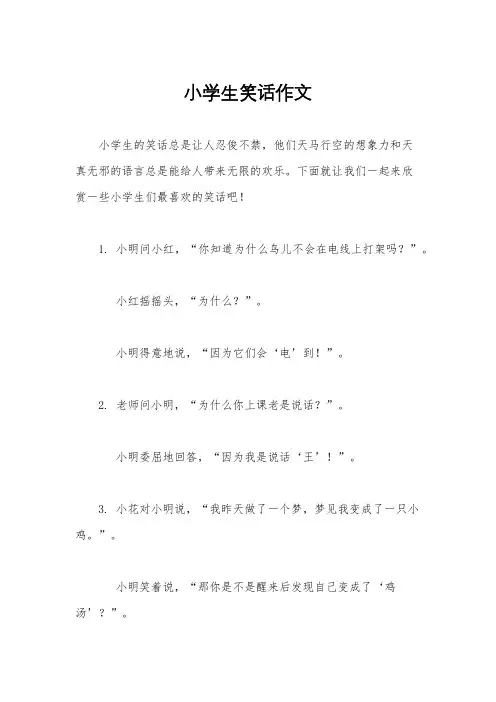 小学生笑话作文

小学生的笑话总是让人忍俊不禁，他们天马行空的想象力和天真无邪的语言总是能给人带来无限的欢乐。下面就让我们一起来欣赏一些小学生们最喜欢的笑话吧！

1. 小明问小红，“你知道为什么鸟儿不会在电线上打架吗？”。

小红摇摇头，“为什么？”。

小明得意地说，“因为它们会‘电’到！”。

2. 老师问小明，“为什么你上课老是说话？”。

小明委屈地回答，“因为我是说话‘王’！”。

3. 小花对小明说，“我昨天做了一个梦，梦见我变成了一只小鸡。”。

小明笑着说，“那你是不是醒来后发现自己变成了‘鸡汤’？”。